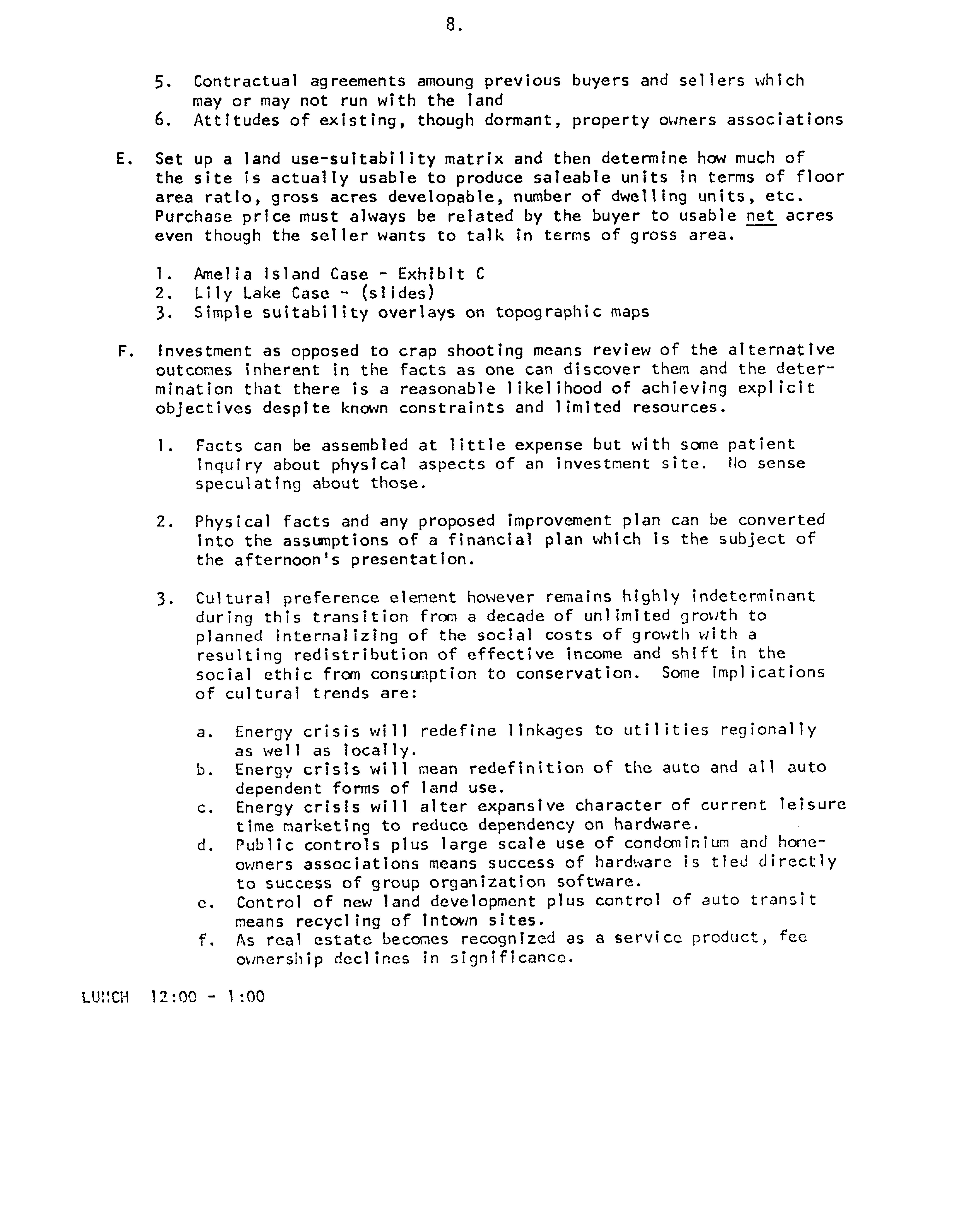 8.

5. Contractual agreements amoung previous buyers and sellers which may or may not run with the land
6. Attitudes of existing, though dormant, property owners associations

E. Set up a land use-suitability matrix and then determine how much of the site is actually usable to produce saleable units in terms of floor area ratio, gross acres developable, number of dwelling units, etc. Purchase price must always be related by the buyer to usable net acres even though the seller wants to talk in terms of gross area.

1. Amelia Island Case - Exhibit C
2. Lily Lake Case - (slides)
3. Simple suitability overlays on topographic maps

F. Investment as opposed to crap shooting means review of the alternative outcomes inherent in the facts as one can discover them and the determination that there is a reasonable likelihood of achieving explicit objectives despite known constraints and limited resources.

1. Facts can be assembled at little expense but with some patient inquiry about physical aspects of an investment site. No sense speculating about those.

2. Physical facts and any proposed improvement plan can be converted into the assumptions of a financial plan which is the subject of the afternoon's presentation.

3. Cultural preference element however remains highly indeterminant during this transition from a decade of unlimited growth to planned internalizing of the social costs of growth with a resulting redistribution of effective income and shift in the social ethic from consumption to conservation. Some implications of cultural trends are:

a. Energy crisis will redefine linkages to utilities regionally as well as locally.
b. Energy crisis will mean redefinition of the auto and all auto dependent forms of land use.
c. Energy crisis will alter expansive character of current leisure time marketing to reduce dependency on hardware.
d. Public controls plus large scale use of condominium and homeowners associations means success of hardware is tied directly to success of group organization software.
e. Control of new land development plus control of auto transit means recycling of intown sites.
f. As real estate becomes recognized as a service product, fee ownership declines in significance.

LUNCH 12:00 - 1:00